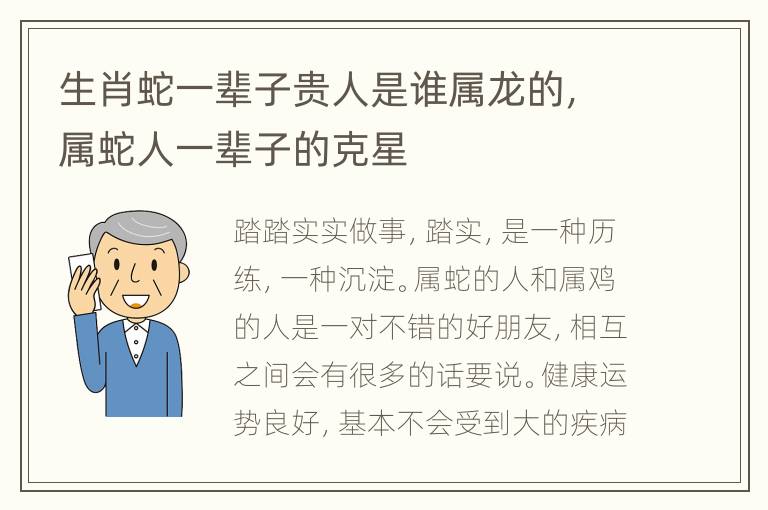 生肖蛇一辈子贵人是谁属龙的，属蛇人一辈子的克星

踏踏实实做事，踏实，是一种历练，一种沉淀。属蛇的人和属鸡的人是一对不错的好朋友，相互之间会有很多的话要说。健康运势良好，基本不会受到大的疾病